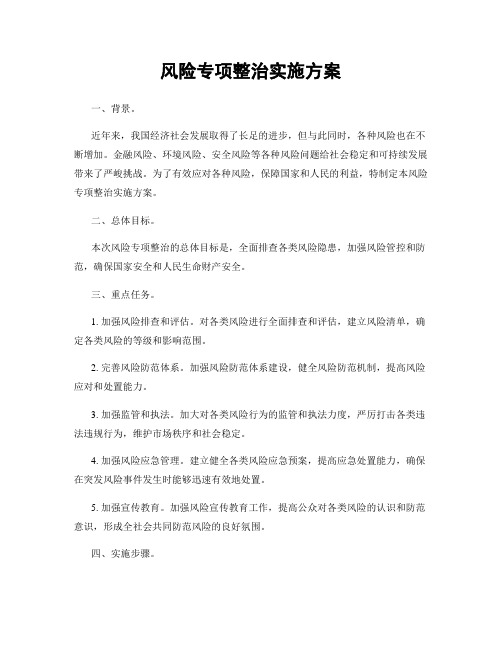 风险专项整治实施方案

一、背景。

近年来，我国经济社会发展取得了长足的进步，但与此同时，各种风险也在不断增加。金融风险、环境风险、安全风险等各种风险问题给社会稳定和可持续发展带来了严峻挑战。为了有效应对各种风险，保障国家和人民的利益，特制定本风险专项整治实施方案。

二、总体目标。

本次风险专项整治的总体目标是，全面排查各类风险隐患，加强风险管控和防范，确保国家安全和人民生命财产安全。

三、重点任务。

1. 加强风险排查和评估。对各类风险进行全面排查和评估，建立风险清单，确定各类风险的等级和影响范围。

2. 完善风险防范体系。加强风险防范体系建设，健全风险防范机制，提高风险应对和处置能力。

3. 加强监管和执法。加大对各类风险行为的监管和执法力度，严厉打击各类违法违规行为，维护市场秩序和社会稳定。

4. 加强风险应急管理。建立健全各类风险应急预案，提高应急处置能力，确保在突发风险事件发生时能够迅速有效地处置。

5. 加强宣传教育。加强风险宣传教育工作，提高公众对各类风险的认识和防范意识，形成全社会共同防范风险的良好氛围。

四、实施步骤。